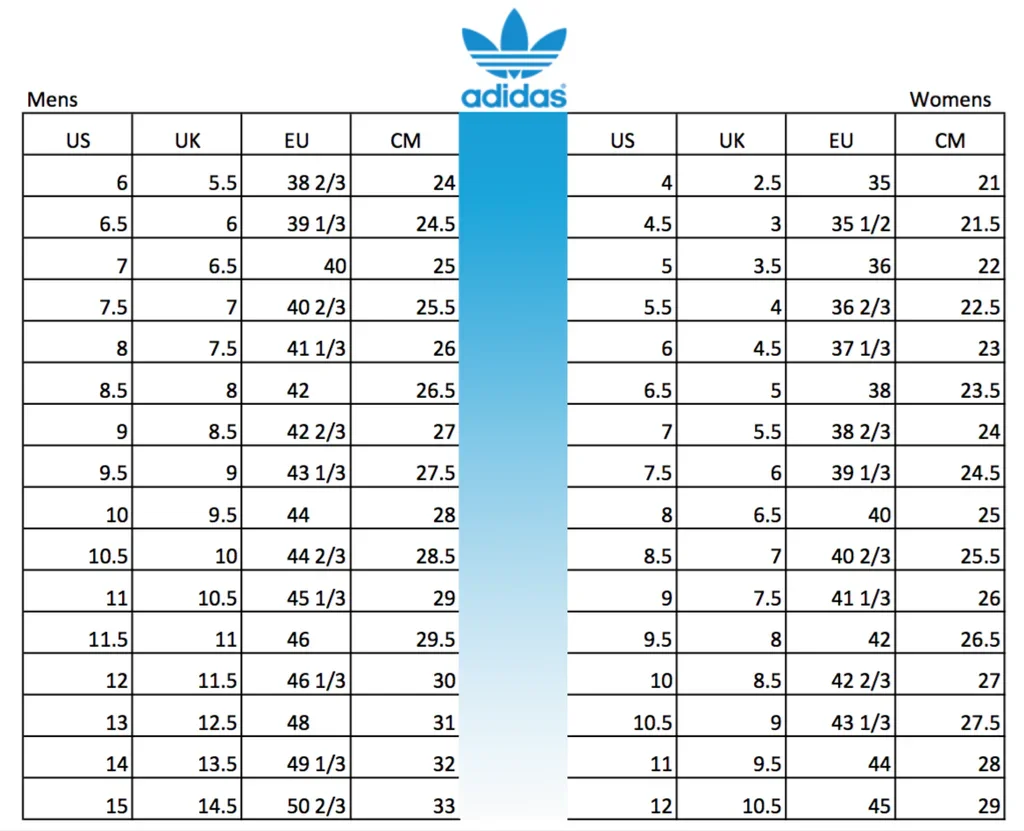 adidas

Mens

| US | UK | EU | CM |
|---|---|---|---|
| 6 | 5.5 | 38 2/3 | 24 |
| 6.5 | 6 | 39 1/3 | 24.5 |
| 7 | 6.5 | 40 | 25 |
| 7.5 | 7 | 40 2/3 | 25.5 |
| 8 | 7.5 | 41 1/3 | 26 |
| 8.5 | 8 | 42 | 26.5 |
| 9 | 8.5 | 42 2/3 | 27 |
| 9.5 | 9 | 43 1/3 | 27.5 |
| 10 | 9.5 | 44 | 28 |
| 10.5 | 10 | 44 2/3 | 28.5 |
| 11 | 10.5 | 45 1/3 | 29 |
| 11.5 | 11 | 46 | 29.5 |
| 12 | 11.5 | 46 1/3 | 30 |
| 13 | 12.5 | 48 | 31 |
| 14 | 13.5 | 49 1/3 | 32 |
| 15 | 14.5 | 50 2/3 | 33 |

Womens

| US | UK | EU | CM |
|---|---|---|---|
| 4 | 2.5 | 35 | 21 |
| 4.5 | 3 | 35 1/2 | 21.5 |
| 5 | 3.5 | 36 | 22 |
| 5.5 | 4 | 36 2/3 | 22.5 |
| 6 | 4.5 | 37 1/3 | 23 |
| 6.5 | 5 | 38 | 23.5 |
| 7 | 5.5 | 38 2/3 | 24 |
| 7.5 | 6 | 39 1/3 | 24.5 |
| 8 | 6.5 | 40 | 25 |
| 8.5 | 7 | 40 2/3 | 25.5 |
| 9 | 7.5 | 41 1/3 | 26 |
| 9.5 | 8 | 42 | 26.5 |
| 10 | 8.5 | 42 2/3 | 27 |
| 10.5 | 9 | 43 1/3 | 27.5 |
| 11 | 9.5 | 44 | 28 |
| 12 | 10.5 | 45 | 29 |